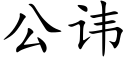 公讳